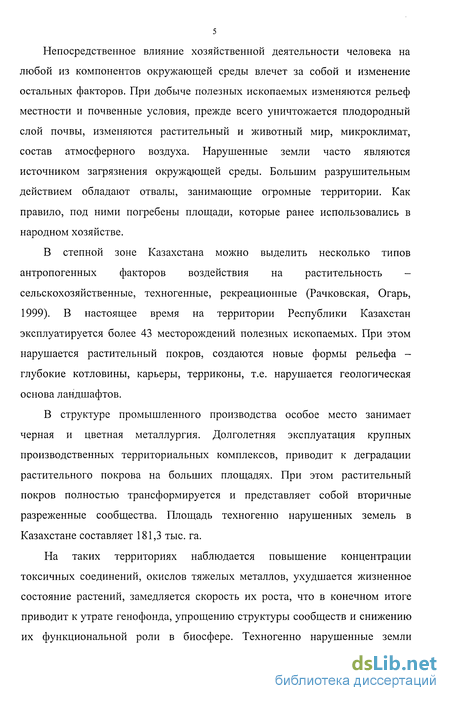 5

Непосредственное влияние хозяйственной деятельности человека на любой из компонентов окружающей среды влечет за собой и изменение остальных факторов. При добыче полезных ископаемых изменяются рельеф местности и почвенные условия, прежде всего уничтожается плодородный слой почвы, изменяются растительный и животный мир, микроклимат, состав атмосферного воздуха. Нарушенные земли часто являются источником загрязнения окружающей среды. Большим разрушительным действием обладают отвалы, занимающие огромные территории. Как правило, под ними погребены площади, которые ранее использовались в народном хозяйстве.

В степной зоне Казахстана можно выделить несколько типов антропогенных факторов воздействия на растительность – сельскохозяйственные, техногенные, рекреационные (Рачковская, Огарь, 1999). В настоящее время на территории Республики Казахстан эксплуатируется более 43 месторождений полезных ископаемых. При этом нарушается растительный покров, создаются новые формы рельефа – глубокие котловины, карьеры, терриконы, т.е. нарушается геологическая основа ландшафтов.

В структуре промышленного производства особое место занимает черная и цветная металлургия. Долголетняя эксплуатация крупных производственных территориальных комплексов, приводит к деградации растительного покрова на больших площадях. При этом растительный покров полностью трансформируется и представляет собой вторичные разреженные сообщества. Площадь техногенно нарушенных земель в Казахстане составляет 181,3 тыс. га.

На таких территориях наблюдается повышение концентрации токсичных соединений, окислов тяжелых металлов, ухудшается жизненное состояние растений, замедляется скорость их роста, что в конечном итоге приводит к утрате генофонда, упрощению структуры сообществ и снижению их функциональной роли в биосфере. Техногенно нарушенные земли

dsLib.net
библиотека диссертаций